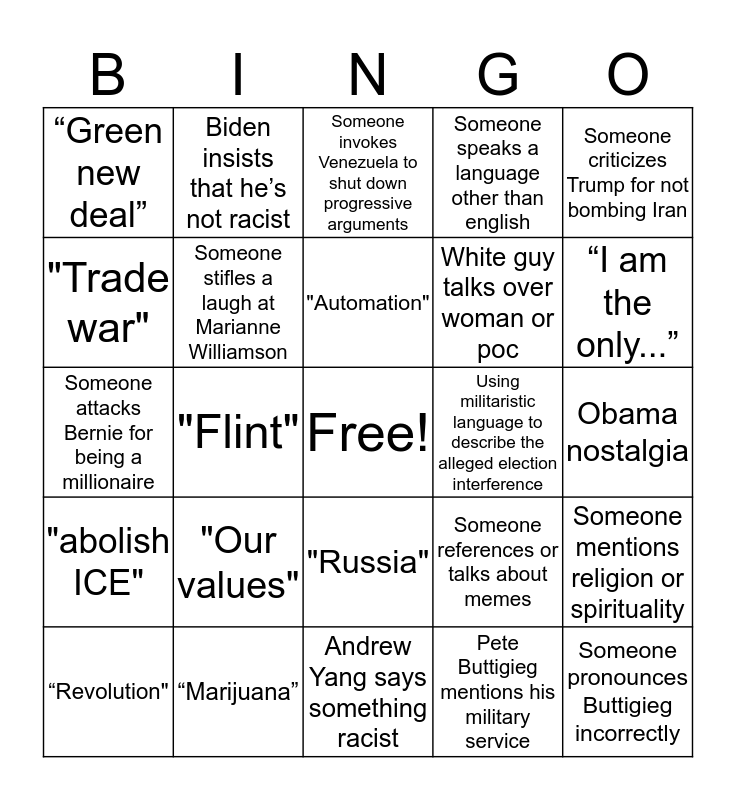 | B | I | N | G | O |
|---|---|---|---|---|
| “Green new deal” | Biden insists that he’s not racist | Someone invokes Venezuela to shut down progressive arguments | Someone speaks a language other than english | Someone criticizes Trump for not bombing Iran |
| "Trade war" | Someone stifles a laugh at Marianne Williamson | "Automation" | White guy talks over woman or poc | “I am the only...” |
| Someone attacks Bernie for being a millionaire | "Flint" | Free! | Using militaristic language to describe the alleged election interference | Obama nostalgia |
| "abolish ICE" | "Our values" | "Russia" | Someone references or talks about memes | Someone mentions religion or spirituality |
| “Revolution" | “Marijuana” | Andrew Yang says something racist | Pete Buttigieg mentions his military service | Someone pronounces Buttigieg incorrectly |